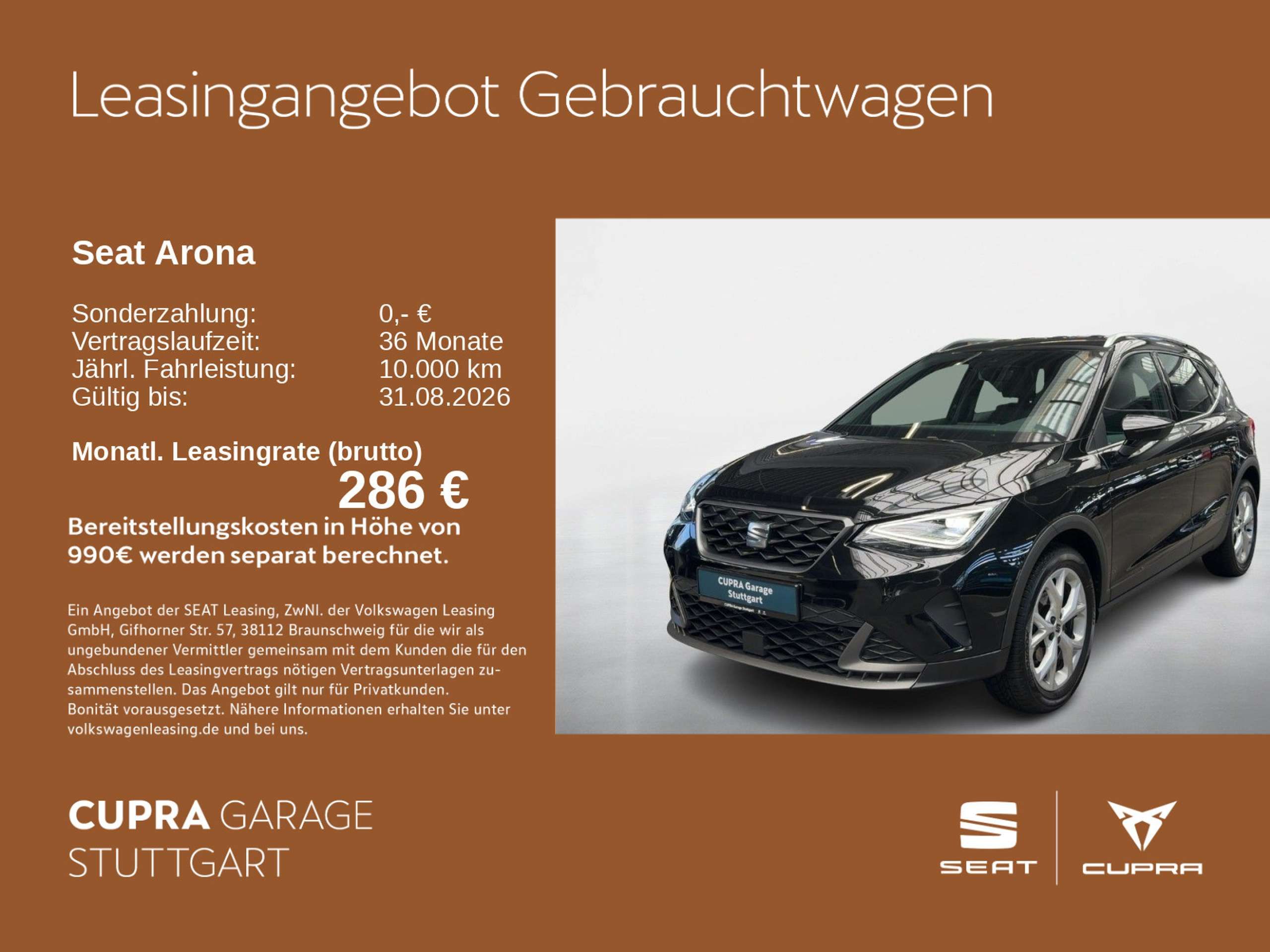 Leasingangebot Gebrauchtwagen

Seat Arona

Sonderzahlung: 0,- €
Vertragslaufzeit: 36 Monate
Jährl. Fahrleistung: 10.000 km
Gültig bis: 31.08.2026

Monatl. Leasingrate (brutto)
286 €

Bereitstellungskosten in Höhe von 990€ werden separat berechnet.

Ein Angebot der SEAT Leasing, ZwNl. der Volkswagen Leasing GmbH, Gifhorner Str. 57, 38112 Braunschweig für die wir als ungebundener Vermittler gemeinsam mit dem Kunden die für den Abschluss des Leasingvertrags nötigen Vertragsunterlagen zusammenstellen. Das Angebot gilt nur für Privatkunden. Bonität vorausgesetzt. Nähere Informationen erhalten Sie unter volkswagenleasing.de und bei uns.

CUPRA Garage
Stuttgart

CUPRA GARAGE
STUTTGART

SEAT

CUPRA